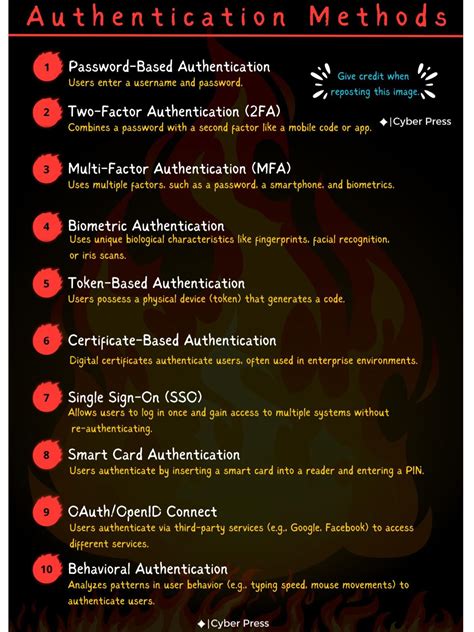 Authentication Methods

1 Password-Based Authentication
Users enter a username and password.

Give credit when reposting this image.

2 Two-Factor Authentication (2FA)
Combines a password with a second factor like a mobile code or app.

◆|Cyber Press

3 Multi-Factor Authentication (MFA)
Uses multiple factors, such as a password, a smartphone, and biometrics.

4 Biometric Authentication
Uses unique biological characteristics like fingerprints, facial recognition, or iris scans.

5 Token-Based Authentication
Users possess a physical device (token) that generates a code.

6 Certificate-Based Authentication
Digital certificates authenticate users, often used in enterprise environments.

7 Single Sign-On (SSO)
Allows users to log in once and gain access to multiple systems without re-authenticating.

8 Smart Card Authentication
Users authenticate by inserting a smart card into a reader and entering a PIN.

9 OAuth/OpenID Connect
Users authenticate via third-party services (e.g., Google, Facebook) to access different services.

10 Behavioral Authentication
Analyzes patterns in user behavior (e.g., typing speed, mouse movements) to authenticate users.

◆|Cyber Press